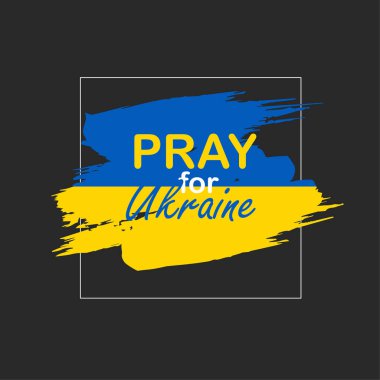 PRAY
for
Ukraine